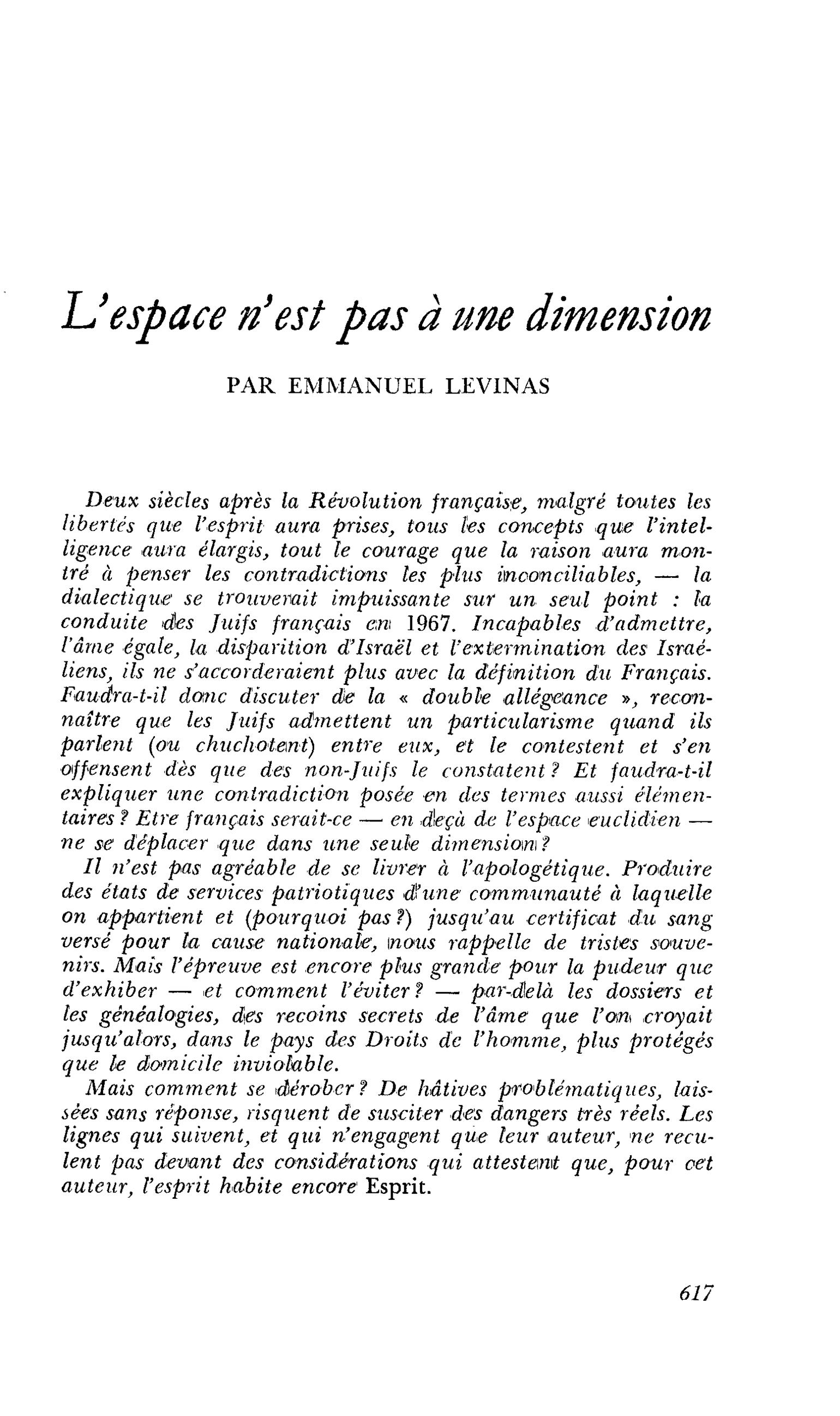 L'espace n'est pas à une dimension

PAR EMMANUEL LEVINAS

Deux siècles après la Révolution française, malgré toutes les libertés que l'esprit aura prises, tous les concepts que l'intelligence aura élargis, tout le courage que la raison aura montré à penser les contradictions les plus inconciliables, — la dialectique se trouverait impuissante sur un seul point : la conduite des Juifs français en 1967. Incapables d'admettre, l'âme égale, la disparition d'Israël et l'extermination des Israéliens, ils ne s'accorderaient plus avec la définition du Français. Faudra-t-il donc discuter de la « double allégeance », reconnaître que les Juifs admettent un particularisme quand ils parlent (ou chuchotent) entre eux, et le contestent et s'en offensent dès que des non-Juifs le constatent ? Et faudra-t-il expliquer une contradiction posée en des termes aussi élémentaires ? Etre français serait-ce — en deçà de l'espace euclidien — ne se déplacer que dans une seule dimension ?

Il n'est pas agréable de se livrer à l'apologétique. Produire des états de services patriotiques d'une communauté à laquelle on appartient et (pourquoi pas ?) jusqu'au certificat du sang versé pour la cause nationale, nous rappelle de tristes souvenirs. Mais l'épreuve est encore plus grande pour la pudeur que d'exhiber — et comment l'éviter ? — par-delà les dossiers et les généalogies, des recoins secrets de l'âme que l'on croyait jusqu'alors, dans le pays des Droits de l'homme, plus protégés que le domicile inviolable.

Mais comment se dérober ? De hâtives problématiques, laissées sans réponse, risquent de susciter des dangers très réels. Les lignes qui suivent, et qui n'engagent que leur auteur, ne reculent pas devant des considérations qui attestent que, pour cet auteur, l'esprit habite encore Esprit.

617